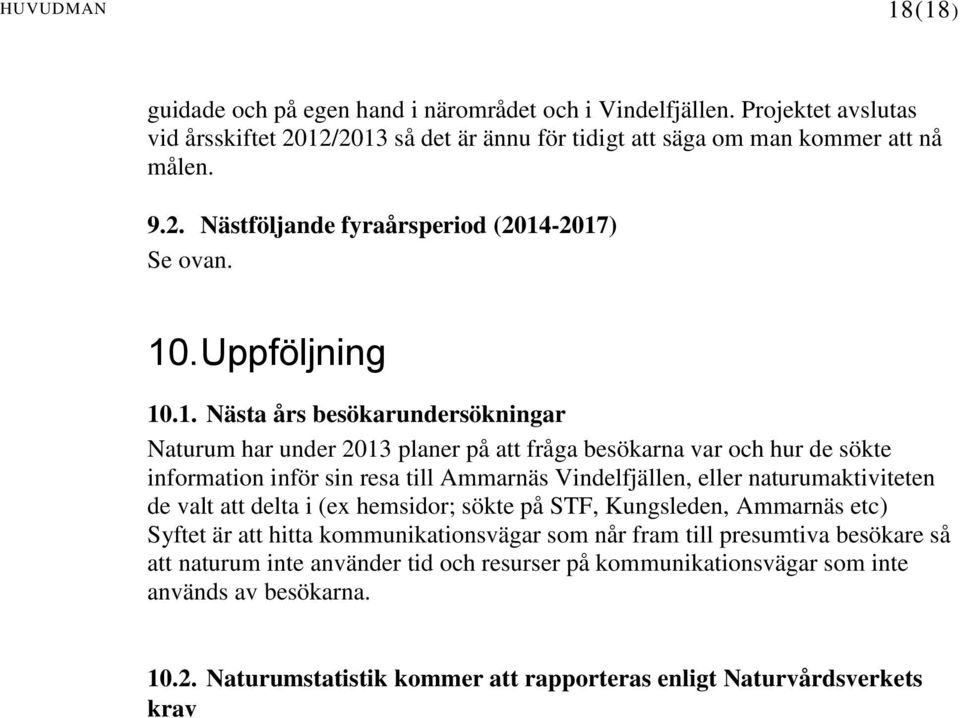 HUVUDMAN 18(18)

guidade och på egen hand i närområdet och i Vindelfjällen. Projektet avslutas vid årsskiftet 2012/2013 så det är ännu för tidigt att säga om man kommer att nå målen.

9.2. Nästföljande fyraårsperiod (2014-2017)
Se ovan.

10. Uppföljning

10.1. Nästa års besökarundersökningar
Naturum har under 2013 planer på att fråga besökarna var och hur de sökte information inför sin resa till Ammarnäs Vindelfjällen, eller naturumaktiviteten de valt att delta i (ex hemsidor; sökte på STF, Kungsleden, Ammarnäs etc) Syftet är att hitta kommunikationsvägar som når fram till presumtiva besökare så att naturum inte använder tid och resurser på kommunikationsvägar som inte används av besökarna.

10.2. Naturumstatistik kommer att rapporteras enligt Naturvårdsverkets krav